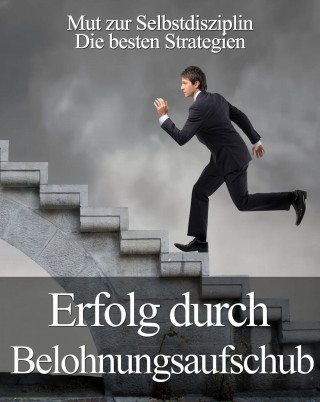 Mut zur Selbstdisziplin
Die besten Strategien

Erfolg durch
Belohnungsaufschub